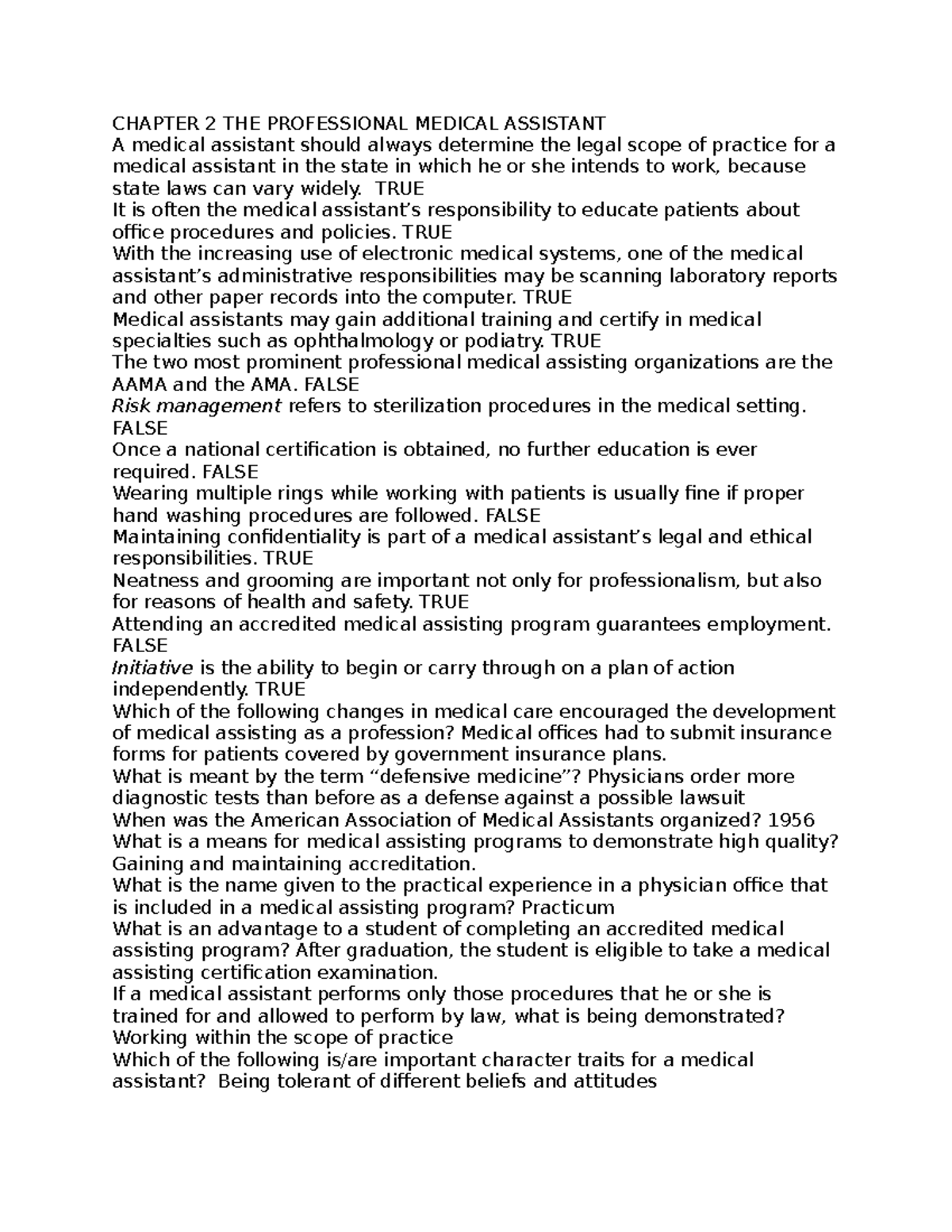 CHAPTER 2 THE PROFESSIONAL MEDICAL ASSISTANT

A medical assistant should always determine the legal scope of practice for a medical assistant in the state in which he or she intends to work, because state laws can vary widely. TRUE

It is often the medical assistant's responsibility to educate patients about office procedures and policies. TRUE

With the increasing use of electronic medical systems, one of the medical assistant's administrative responsibilities may be scanning laboratory reports and other paper records into the computer. TRUE

Medical assistants may gain additional training and certify in medical specialties such as ophthalmology or podiatry. TRUE

The two most prominent professional medical assisting organizations are the AAMA and the AMA. FALSE

Risk management refers to sterilization procedures in the medical setting. FALSE

Once a national certification is obtained, no further education is ever required. FALSE

Wearing multiple rings while working with patients is usually fine if proper hand washing procedures are followed. FALSE

Maintaining confidentiality is part of a medical assistant's legal and ethical responsibilities. TRUE

Neatness and grooming are important not only for professionalism, but also for reasons of health and safety. TRUE

Attending an accredited medical assisting program guarantees employment. FALSE

Initiative is the ability to begin or carry through on a plan of action independently. TRUE

Which of the following changes in medical care encouraged the development of medical assisting as a profession? Medical offices had to submit insurance forms for patients covered by government insurance plans.

What is meant by the term "defensive medicine"? Physicians order more diagnostic tests than before as a defense against a possible lawsuit

When was the American Association of Medical Assistants organized? 1956

What is a means for medical assisting programs to demonstrate high quality? Gaining and maintaining accreditation.

What is the name given to the practical experience in a physician office that is included in a medical assisting program? Practicum

What is an advantage to a student of completing an accredited medical assisting program? After graduation, the student is eligible to take a medical assisting certification examination.

If a medical assistant performs only those procedures that he or she is trained for and allowed to perform by law, what is being demonstrated? Working within the scope of practice

Which of the following is/are important character traits for a medical assistant? Being tolerant of different beliefs and attitudes